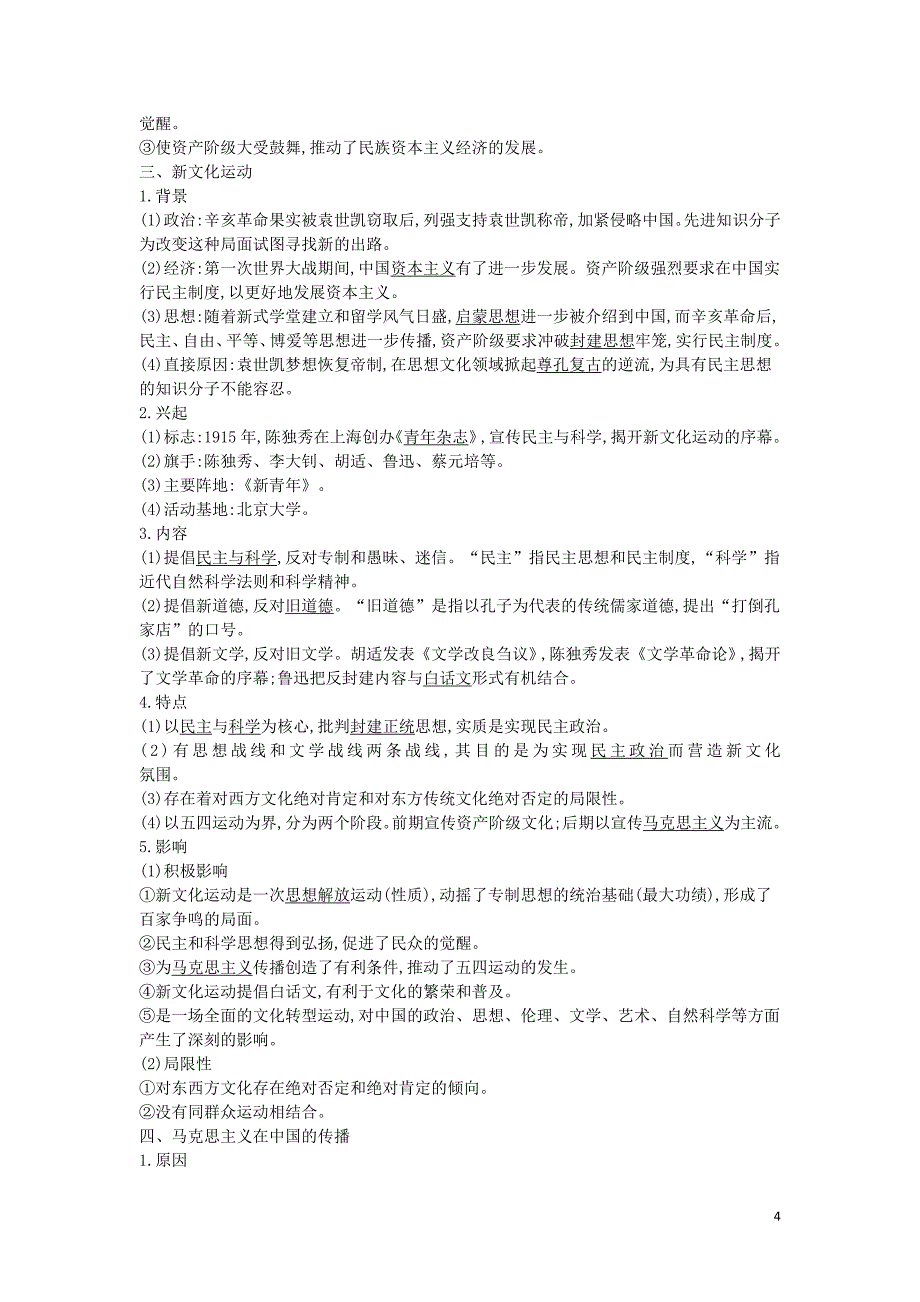 觉醒。
③使资产阶级大受鼓舞,推动了民族资本主义经济的发展。
三、新文化运动
1.背景
(1)政治:辛亥革命果实被袁世凯窃取后,列强支持袁世凯称帝,加紧侵略中国。先进知识分子为改变这种局面试图寻找新的出路。
(2)经济:第一次世界大战期间,中国资本主义有了进一步发展。资产阶级强烈要求在中国实行民主制度,以更好地发展资本主义。
(3)思想:随着新式学堂建立和留学风气日盛,启蒙思想进一步被介绍到中国,而辛亥革命后,民主、自由、平等、博爱等思想进一步传播,资产阶级要求冲破封建思想牢笼,实行民主制度。
(4)直接原因:袁世凯梦想恢复帝制,在思想文化领域掀起尊孔复古的逆流,为具有民主思想的知识分子不能容忍。
2.兴起
(1)标志:1915年,陈独秀在上海创办《青年杂志》,宣传民主与科学,揭开新文化运动的序幕。
(2)旗手:陈独秀、李大钊、胡适、鲁迅、蔡元培等。
(3)主要阵地:《新青年》。
(4)活动基地:北京大学。
3.内容
(1)提倡民主与科学,反对专制和愚昧、迷信。“民主”指民主思想和民主制度,“科学”指近代自然科学法则和科学精神。
(2)提倡新道德,反对旧道德。“旧道德”是指以孔子为代表的传统儒家道德,提出“打倒孔家店”的口号。
(3)提倡新文学,反对旧文学。胡适发表《文学改良刍议》,陈独秀发表《文学革命论》,揭开了文学革命的序幕;鲁迅把反封建内容与白话文形式有机结合。
4.特点
(1)以民主与科学为核心,批判封建正统思想,实质是实现民主政治。
(2)有思想战线和文学战线两条战线,其目的是为实现民主政治而营造新文化氛围。
(3)存在着对西方文化绝对肯定和对东方传统文化绝对否定的局限性。
(4)以五四运动为界,分为两个阶段。前期宣传资产阶级文化;后期以宣传马克思主义为主流。
5.影响
(1)积极影响
①新文化运动是一次思想解放运动(性质),动摇了专制思想的统治基础(最大功绩),形成了百家争鸣的局面。
②民主和科学思想得到弘扬,促进了民众的觉醒。
③为马克思主义传播创造了有利条件,推动了五四运动的发生。
④新文化运动提倡白话文,有利于文化的繁荣和普及。
⑤是一场全面的文化转型运动,对中国的政治、思想、伦理、文学、艺术、自然科学等方面产生了深刻的影响。
(2)局限性
①对东西方文化存在绝对否定和绝对肯定的倾向。
②没有同群众运动相结合。
四、马克思主义在中国的传播
1.原因

4